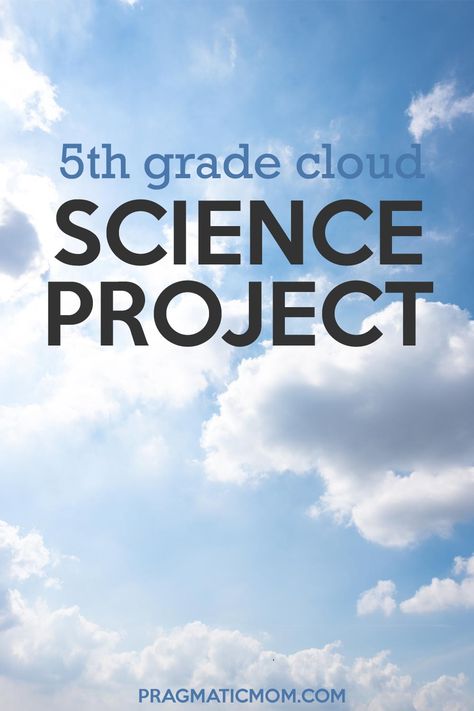 5th grade cloud
SCIENCE PROJECT

PRAGMATICMOM.COM